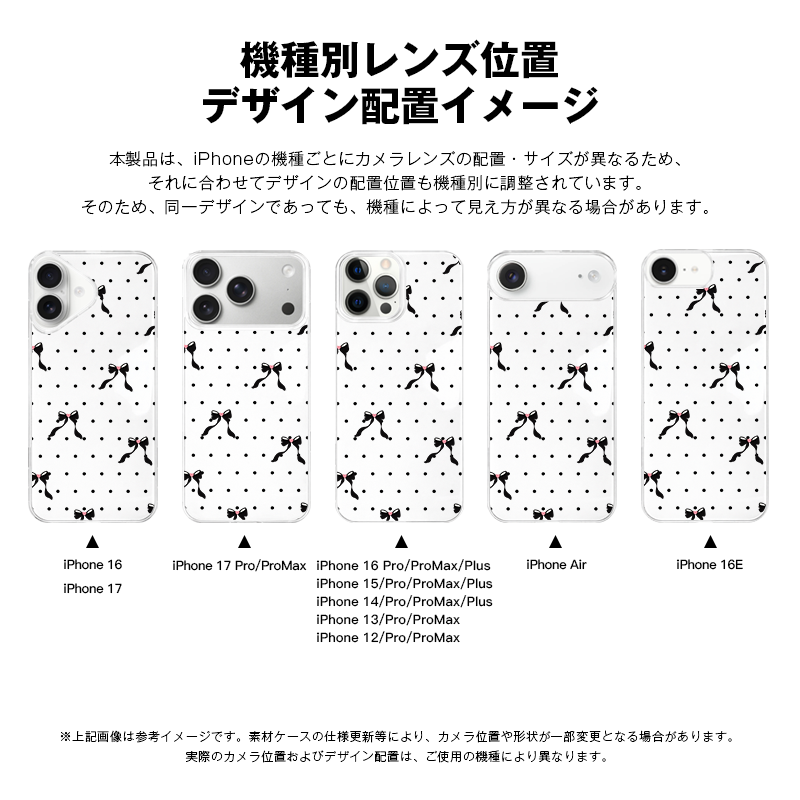 機種別レンズ位置
デザイン配置イメージ

本製品は、iPhoneの機種ごとにカメラレンズの配置・サイズが異なるため、
それに合わせてデザインの配置位置も機種別に調整されています。
そのため、同一デザインであっても、機種によって見え方が異なる場合があります。

▲
iPhone 16
iPhone 17

▲
iPhone 17 Pro/ProMax

▲
iPhone 16 Pro/ProMax/Plus
iPhone 15/Pro/ProMax/Plus
iPhone 14/Pro/ProMax/Plus
iPhone 13/Pro/ProMax
iPhone 12/Pro/ProMax

▲
iPhone Air

▲
iPhone 16E

※上記画像は参考イメージです。素材ケースの仕様更新等により、カメラ位置や形状が一部変更となる場合があります。
実際のカメラ位置およびデザイン配置は、ご使用の機種により異なります。